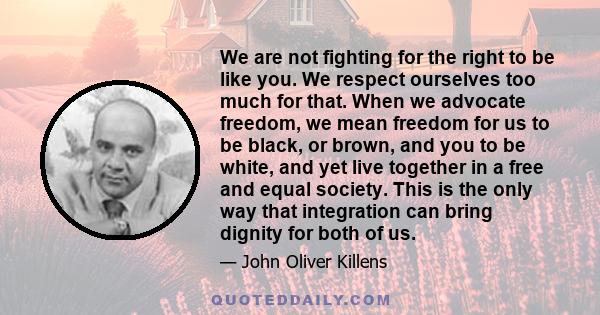 We are not fighting for the right to be like you. We respect ourselves too much for that. When we advocate freedom, we mean freedom for us to be black, or brown, and you to be white, and yet live together in a free and equal society. This is the only way that integration can bring dignity for both of us.

— John Oliver Killens

QUOTEDDAILY.COM